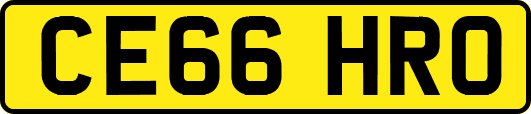 CE66 HRO